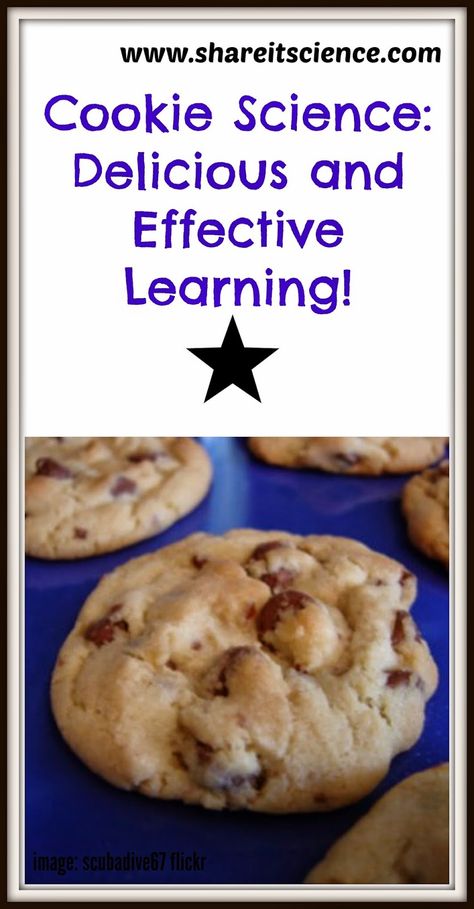 www.shareitscience.com

Cookie Science: Delicious and Effective Learning!

image: scubadive67 flickr